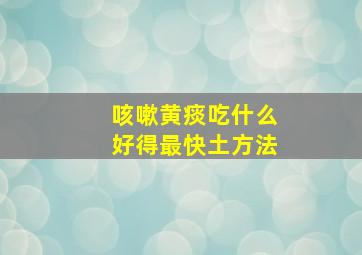 咳嗽黄痰吃什么
好得最快土方法